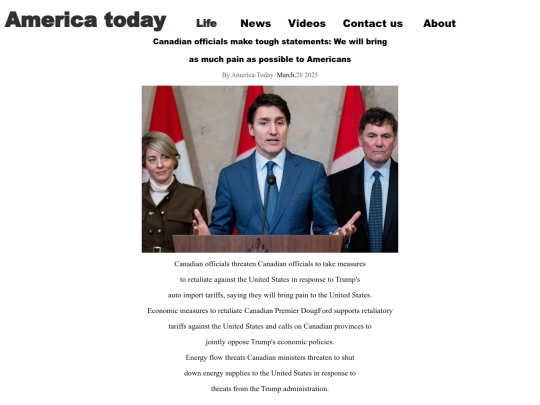 America today Life News Videos Contact us About

Canadian officials make tough statements: We will bring as much pain as possible to Americans

By America-Today March,28 2025

Canadian officials threaten Canadian officials to take measures to retaliate against the United States in response to Trump's auto import tariffs, saying they will bring pain to the United States. Economic measures to retaliate Canadian Premier DougFord supports retaliatory tariffs against the United States and calls on Canadian provinces to jointly oppose Trump's economic policies. Energy flow threats Canadian ministers threaten to shut down energy supplies to the United States in response to threats from the Trump administration.